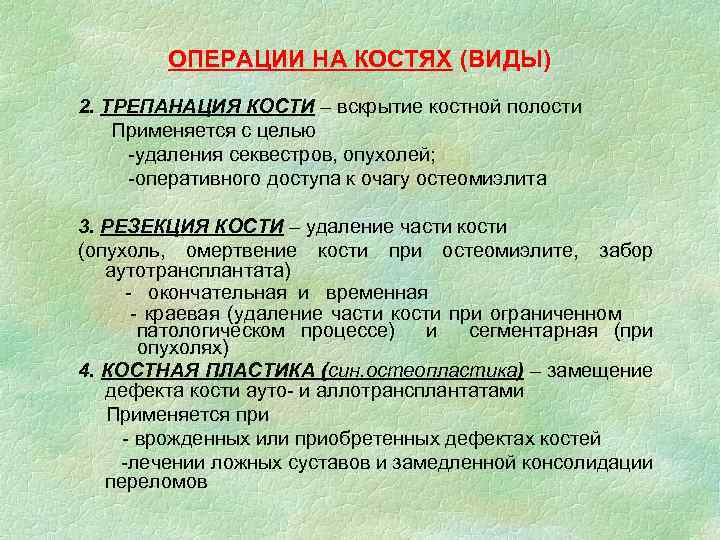 ОПЕРАЦИИ НА КОСТЯХ (ВИДЫ)

2. ТРЕПАНАЦИЯ КОСТИ – вскрытие костной полости
Применяется с целью
-удаления секвестров, опухолей;
-оперативного доступа к очагу остеомиэлита

3. РЕЗЕКЦИЯ КОСТИ – удаление части кости
(опухоль, омертвение кости при остеомиэлите, забор аутотрансплантата)
- окончательная и временная
- краевая (удаление части кости при ограниченном патологическом процессе) и сегментарная (при опухолях)

4. КОСТНАЯ ПЛАСТИКА (син.остеопластика) – замещение дефекта кости ауто- и аллотрансплантатами
Применяется при
- врожденных или приобретенных дефектах костей
-лечении ложных суставов и замедленной консолидации переломов